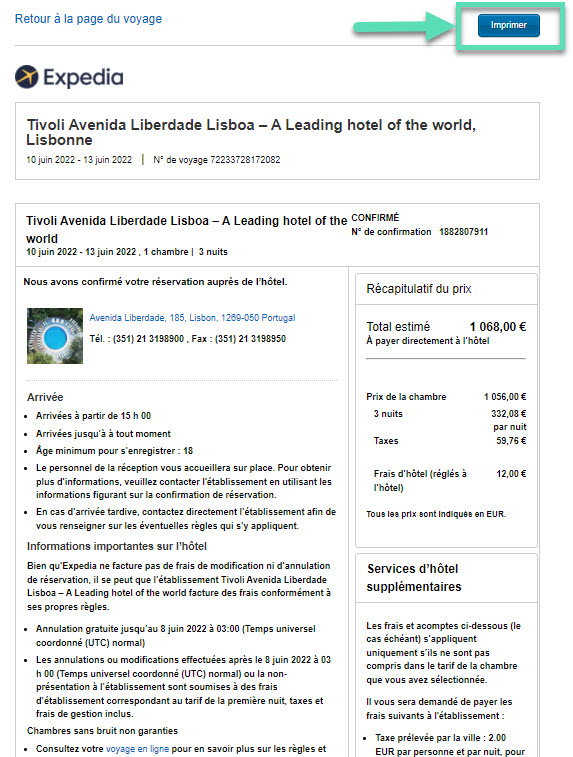 Retour à la page du voyage

Imprimer

Expedia

Tivoli Avenida Liberdade Lisboa – A Leading hotel of the world, Lisbonne

10 juin 2022 - 13 juin 2022 | N° de voyage 72233728172082

Tivoli Avenida Liberdade Lisboa – A Leading hotel of the world

10 juin 2022 - 13 juin 2022 , 1 chambre | 3 nuits

CONFIRMÉ
N° de confirmation 1882807911

Nous avons confirmé votre réservation auprès de l'hôtel.

Avenida Liberdade, 185, Lisbon, 1269-050 Portugal

Tél. : (351) 21 3198900 , Fax : (351) 21 3198950

Arrivée

- Arrivées à partir de 15 h 00
- Arrivées jusqu'à à tout moment
- Âge minimum pour s'enregistrer : 18
- Le personnel de la réception vous accueillera sur place. Pour obtenir plus d'informations, veuillez contacter l'établissement en utilisant les informations figurant sur la confirmation de réservation.
- En cas d'arrivée tardive, contactez directement l'établissement afin de vous renseigner sur les éventuelles règles qui s'y appliquent.

Informations importantes sur l'hôtel

Bien qu'Expedia ne facture pas de frais de modification ni d'annulation de réservation, il se peut que l'établissement Tivoli Avenida Liberdade Lisboa – A Leading hotel of the world facture des frais conformément à ses propres règles.

- Annulation gratuite jusqu'au 8 juin 2022 à 03:00 (Temps universel coordonné (UTC) normal)
- Les annulations ou modifications effectuées après le 8 juin 2022 à 03 h 00 (Temps universel coordonné (UTC) normal) ou la non-présentation à l'établissement sont soumises à des frais d'établissement correspondant au tarif de la première nuit, taxes et frais de gestion inclus.

Chambres sans bruit non garanties

- Consultez votre voyage en ligne pour en savoir plus sur les règles et

Récapitulatif du prix

Total estimé 1 068,00 €
À payer directement à l'hôtel

Prix de la chambre 1 056,00 €
3 nuits 332,08 € par nuit
Taxes 59,76 €

Frais d'hôtel (réglés à l'hôtel) 12,00 €

Tous les prix sont indiqués en EUR.

Services d'hôtel supplémentaires

Les frais et acomptes ci-dessous (le cas échéant) s'appliquent uniquement s'ils ne sont pas compris dans le tarif de la chambre que vous avez sélectionnée.

Il vous sera demandé de payer les frais suivants à l'établissement :

- Taxe prélevée par la ville : 2.00 EUR par personne et par nuit, pour